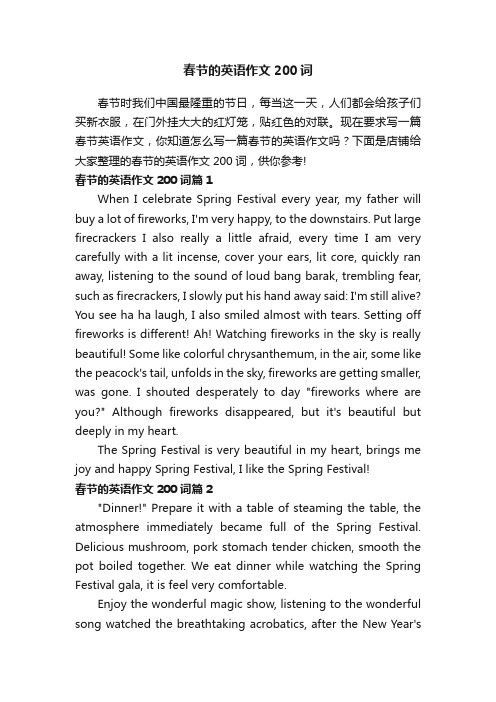 春节的英语作文 200 词

春节时我们中国最隆重的节日，每当这一天，人们都会给孩子们买新衣服，在门外挂大大的红灯笼，贴红色的对联。现在要求写一篇春节英语作文，你知道怎么写一篇春节的英语作文吗？下面是店铺给大家整理的春节的英语作文 200 词，供你参考!

春节的英语作文 200 词篇 1

When I celebrate Spring Festival every year, my father will buy a lot of fireworks, I'm very happy, to the downstairs. Put large firecrackers I also really a little afraid, every time I am very carefully with a lit incense, cover your ears, lit core, quickly ran away, listening to the sound of loud bang barak, trembling fear, such as firecrackers, I slowly put his hand away said: I'm still alive? You see ha ha laugh, I also smiled almost with tears. Setting off fireworks is different! Ah! Watching fireworks in the sky is really beautiful! Some like colorful chrysanthemum, in the air, some like the peacock's tail, unfolds in the sky, fireworks are getting smaller, was gone. I shouted desperately to day "fireworks where are you?" Although fireworks disappeared, but it's beautiful but deeply in my heart.

The Spring Festival is very beautiful in my heart, brings me joy and happy Spring Festival, I like the Spring Festival!

春节的英语作文 200 词篇 2

"Dinner!" Prepare it with a table of steaming the table, the atmosphere immediately became full of the Spring Festival. Delicious mushroom, pork stomach tender chicken, smooth the pot boiled together. We eat dinner while watching the Spring Festival gala, it is feel very comfortable.

Enjoy the wonderful magic show, listening to the wonderful song watched the breathtaking acrobatics, after the New Year's